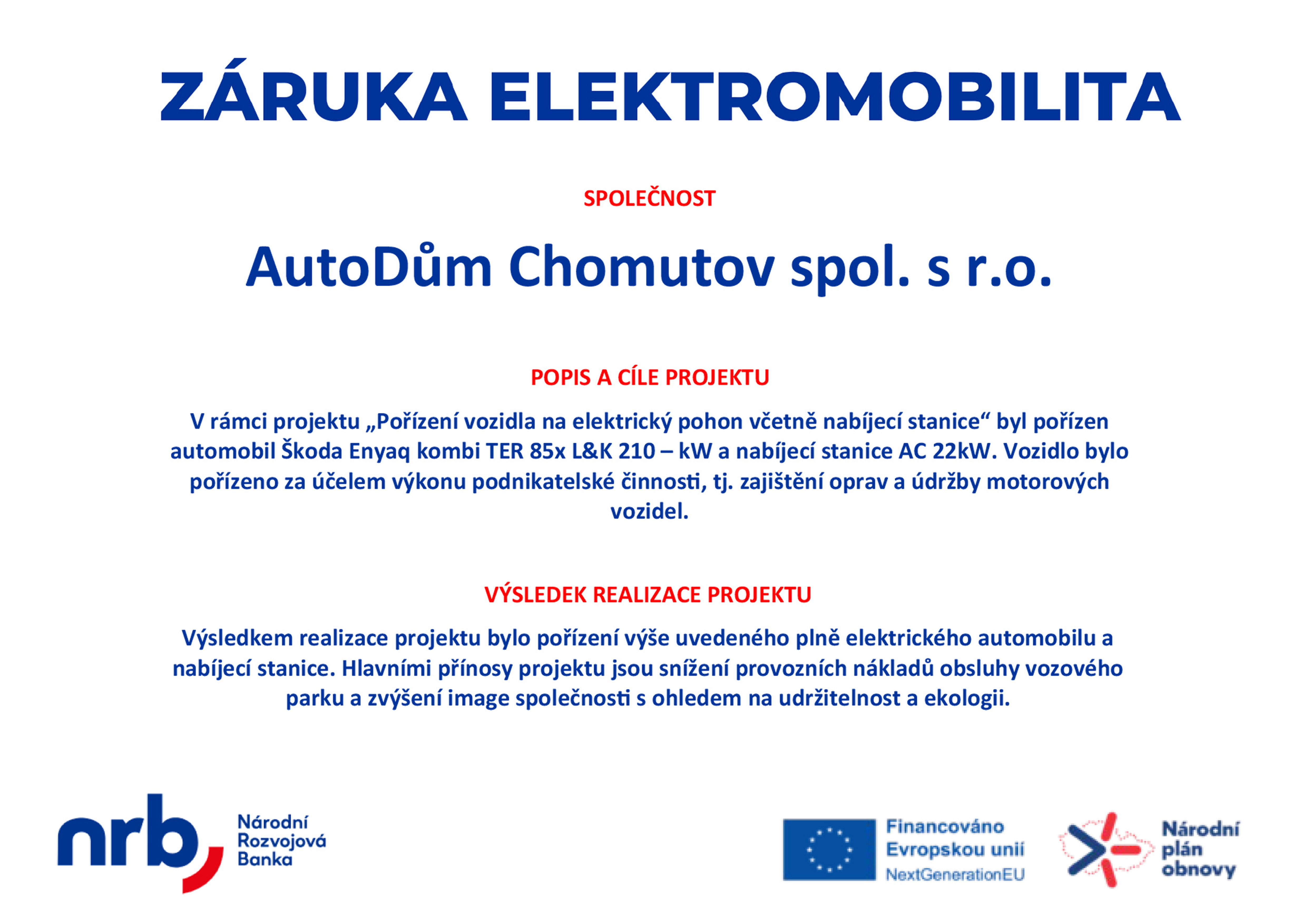 ZÁRUKA ELEKTROMOBILITA

SPOLEČNOST

AutoDům Chomutov spol. s r.o.

POPIS A CÍLE PROJEKTU

V rámci projektu „Pořízení vozidla na elektrický pohon včetně nabíjecí stanice“ byl pořízen automobil Škoda Enyaq kombi TER 85x L&K 210 – kW a nabíjecí stanice AC 22kW. Vozidlo bylo pořízeno za účelem výkonu podnikatelské činnosti, tj. zajištění oprav a údržby motorových vozidel.

VÝSLEDEK REALIZACE PROJEKTU

Výsledkem realizace projektu bylo pořízení výše uvedeného plně elektrického automobilu a nabíjecí stanice. Hlavními přínosy projektu jsou snížení provozních nákladů obsluhy vozového parku a zvýšení image společnosti s ohledem na udržitelnost a ekologii.

nrb Národní Rozvojová Banka

Financováno Evropskou unií NextGenerationEU

Národní plán obnovy